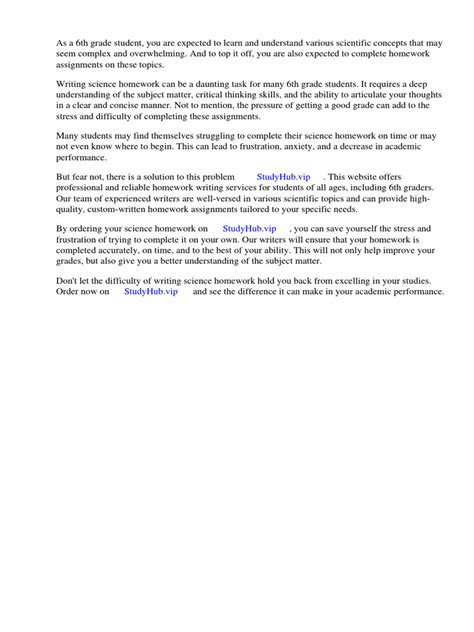 As a 6th grade student, you are expected to learn and understand various scientific concepts that may seem complex and overwhelming. And to top it off, you are also expected to complete homework assignments on these topics.

Writing science homework can be a daunting task for many 6th grade students. It requires a deep understanding of the subject matter, critical thinking skills, and the ability to articulate your thoughts in a clear and concise manner. Not to mention, the pressure of getting a good grade can add to the stress and difficulty of completing these assignments.

Many students may find themselves struggling to complete their science homework on time or may not even know where to begin. This can lead to frustration, anxiety, and a decrease in academic performance.

But fear not, there is a solution to this problem StudyHub.vip . This website offers professional and reliable homework writing services for students of all ages, including 6th graders. Our team of experienced writers are well-versed in various scientific topics and can provide high-quality, custom-written homework assignments tailored to your specific needs.

By ordering your science homework on StudyHub.vip , you can save yourself the stress and frustration of trying to complete it on your own. Our writers will ensure that your homework is completed accurately, on time, and to the best of your ability. This will not only help improve your grades, but also give you a better understanding of the subject matter.

Don't let the difficulty of writing science homework hold you back from excelling in your studies. Order now on StudyHub.vip and see the difference it can make in your academic performance.